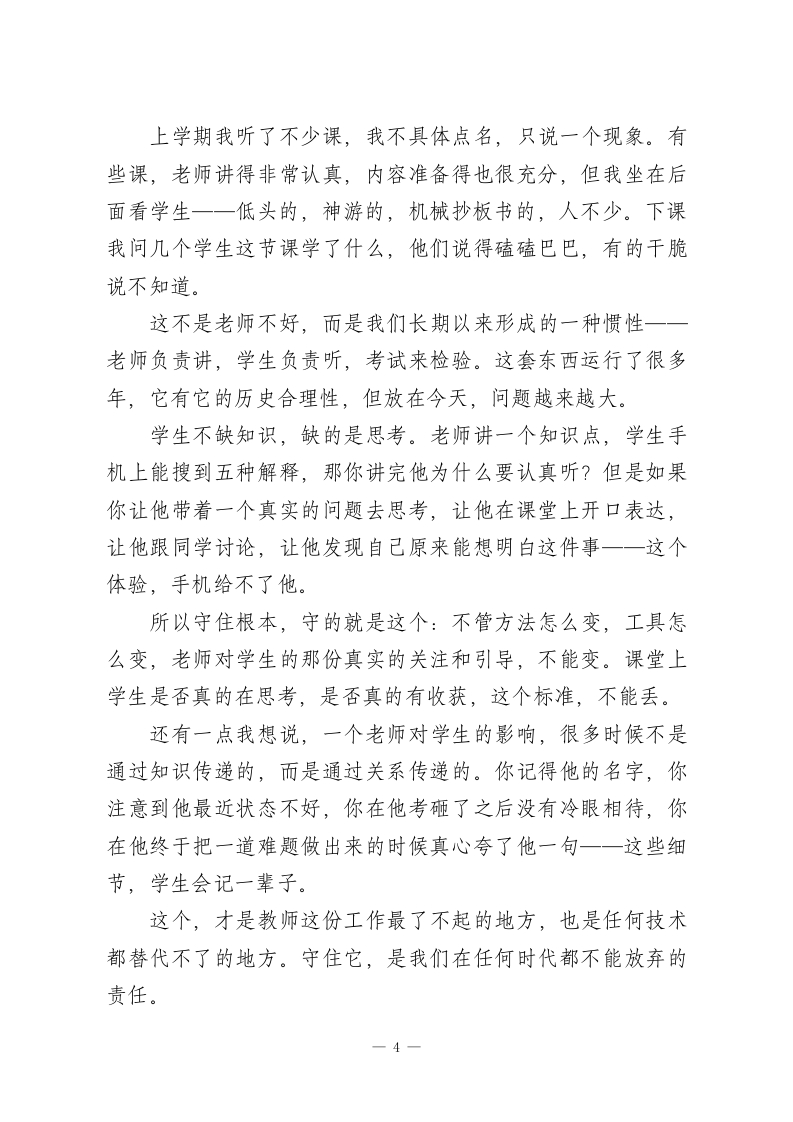 上学期我听了不少课，我不具体点名，只说一个现象。有些课，老师讲得非常认真，内容准备得也很充分，但我坐在后面看学生——低头的，神游的，机械抄板书的，人不少。下课我问几个学生这节课学了什么，他们说得磕磕巴巴，有的干脆说不知道。

这不是老师不好，而是我们长期以来形成的一种惯性——老师负责讲，学生负责听，考试来检验。这套东西运行了很多年，它有它的历史合理性，但放在今天，问题越来越大。

学生不缺知识，缺的是思考。老师讲一个知识点，学生手机上能搜到五种解释，那你讲完他为什么要认真听？但是如果你让他带着一个真实的问题去思考，让他在课堂上开口表达，让他跟同学讨论，让他发现自己原来能想明白这件事——这个体验，手机给不了他。

所以守住根本，守的就是这个：不管方法怎么变，工具怎么变，老师对学生的那份真实的关注和引导，不能变。课堂上学生是否真的在思考，是否真的有收获，这个标准，不能丢。

还有一点我想说，一个老师对学生的影响，很多时候不是通过知识传递的，而是通过关系传递的。你记得他的名字，你注意到他最近状态不好，你在他考砸了之后没有冷眼相待，你在他终于把一道难题做出来的时候真心夸了他一句——这些细节，学生会记一辈子。

这个，才是教师这份工作最了不起的地方，也是任何技术都替代不了的地方。守住它，是我们在任何时代都不能放弃的责任。

— 4 —